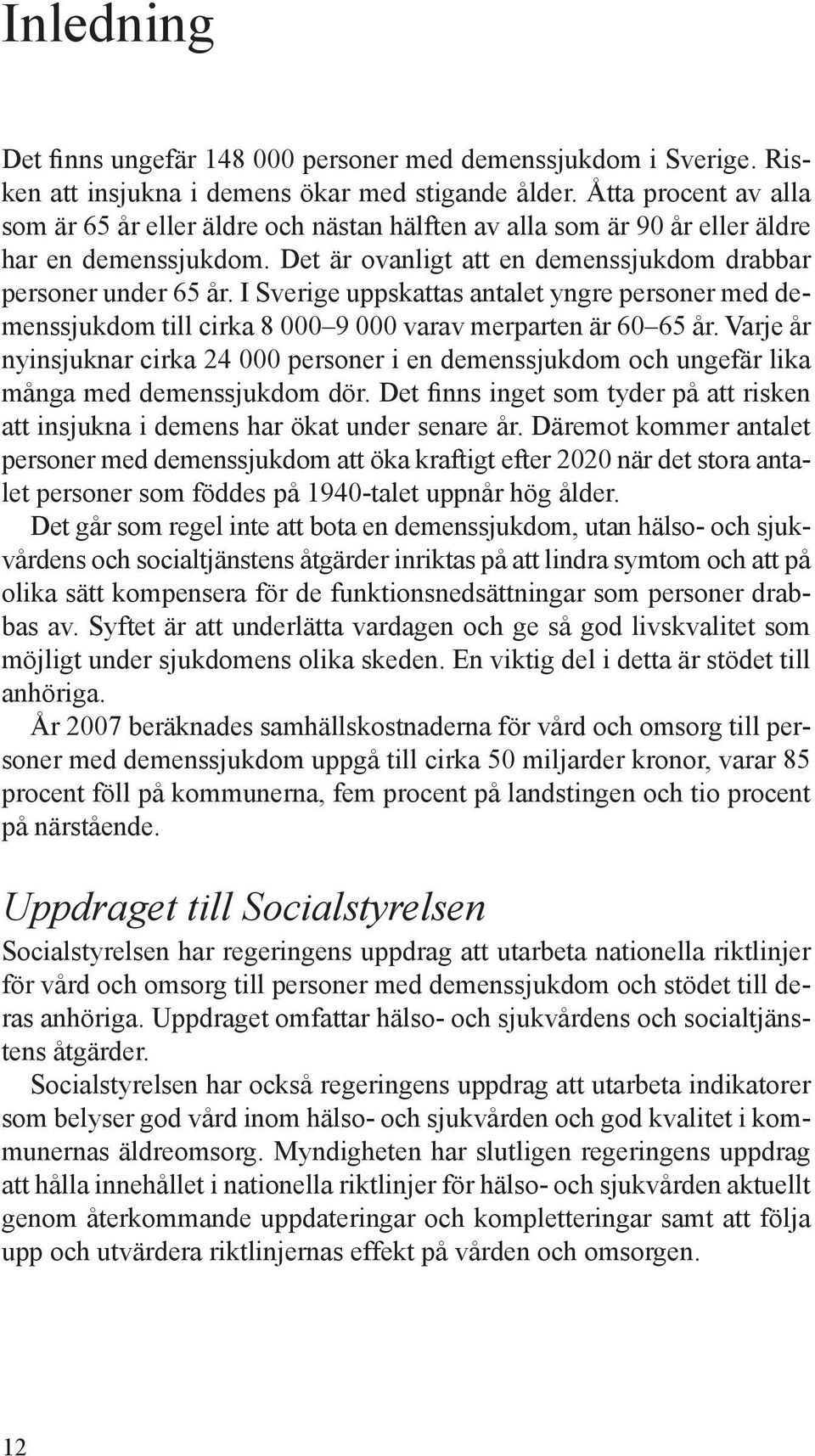 Inledning

Det finns ungefär 148 000 personer med demenssjukdom i Sverige. Risken att insjukna i demens ökar med stigande ålder. Åtta procent av alla som är 65 år eller äldre och nästan hälften av alla som är 90 år eller äldre har en demenssjukdom. Det är ovanligt att en demenssjukdom drabbar personer under 65 år. I Sverige uppskattas antalet yngre personer med demenssjukdom till cirka 8 000–9 000 varav merparten är 60–65 år. Varje år nyinsjuknar cirka 24 000 personer i en demenssjukdom och ungefär lika många med demenssjukdom dör. Det finns inget som tyder på att risken att insjukna i demens har ökat under senare år. Däremot kommer antalet personer med demenssjukdom att öka kraftigt efter 2020 när det stora antalet personer som föddes på 1940-talet uppnår hög ålder.

Det går som regel inte att bota en demenssjukdom, utan hälso- och sjukvårdens och socialtjänstens åtgärder inriktas på att lindra symtom och att på olika sätt kompensera för de funktionsnedsättningar som personer drabbas av. Syftet är att underlätta vardagen och ge så god livskvalitet som möjligt under sjukdomens olika skeden. En viktig del i detta är stödet till anhöriga.

År 2007 beräknades samhällskostnaderna för vård och omsorg till personer med demenssjukdom uppgå till cirka 50 miljarder kronor, varar 85 procent föll på kommunerna, fem procent på landstingen och tio procent på närstående.

Uppdraget till Socialstyrelsen

Socialstyrelsen har regeringens uppdrag att utarbeta nationella riktlinjer för vård och omsorg till personer med demenssjukdom och stödet till deras anhöriga. Uppdraget omfattar hälso- och sjukvårdens och socialtjänstens åtgärder.

Socialstyrelsen har också regeringens uppdrag att utarbeta indikatorer som belyser god vård inom hälso- och sjukvården och god kvalitet i kommunernas äldreomsorg. Myndigheten har slutligen regeringens uppdrag att hålla innehållet i nationella riktlinjer för hälso- och sjukvården aktuellt genom återkommande uppdateringar och kompletteringar samt att följa upp och utvärdera riktlinjernas effekt på vården och omsorgen.

12